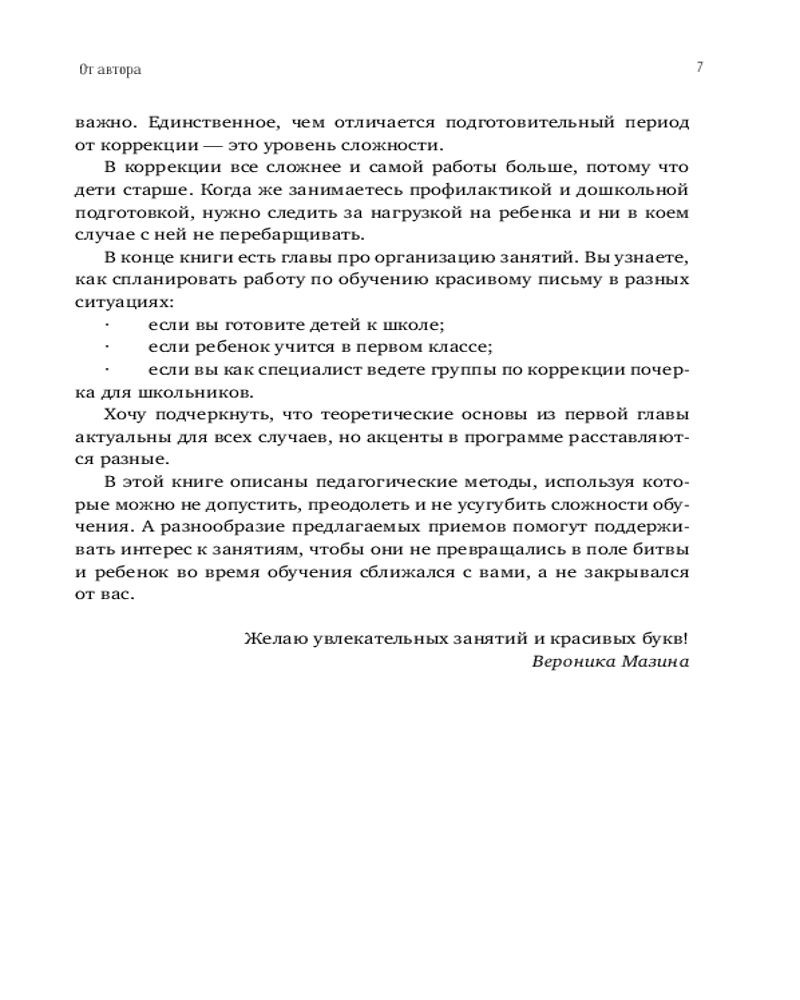 От автора

7

важно. Единственное, чем отличается подготовительный период от коррекции — это уровень сложности.

В коррекции все сложнее и самой работы больше, потому что дети старше. Когда же занимаетесь профилактикой и дошкольной подготовкой, нужно следить за нагрузкой на ребенка и ни в коем случае с ней не перебарщивать.

В конце книги есть главы про организацию занятий. Вы узнаете, как спланировать работу по обучению красивому письму в разных ситуациях:

· если вы готовите детей к школе;

· если ребенок учится в первом классе;

· если вы как специалист ведете группы по коррекции почерка для школьников.

Хочу подчеркнуть, что теоретические основы из первой главы актуальны для всех случаев, но акценты в программе расставляются разные.

В этой книге описаны педагогические методы, используя которые можно не допустить, преодолеть и не усугубить сложности обучения. А разнообразие предлагаемых приемов помогут поддерживать интерес к занятиям, чтобы они не превращались в поле битвы и ребенок во время обучения сближался с вами, а не закрывался от вас.

Желаю увлекательных занятий и красивых букв!
Вероника Мазина